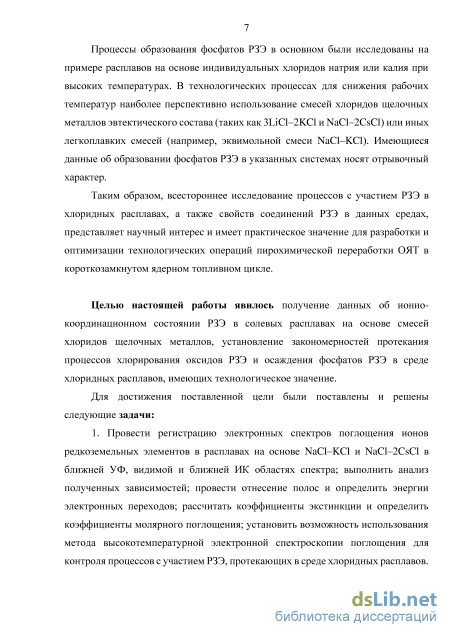 7

Процессы образования фосфатов РЗЭ в основном были исследованы на примере расплавов на основе индивидуальных хлоридов натрия или калия при высоких температурах. В технологических процессах для снижения рабочих температур наиболее перспективно использование смесей хлоридов щелочных металлов эвтектического состава (таких как 3LiCl–2KCl и NaCl–2CsCl) или иных легкоплавких смесей (например, эквимольной смеси NaCl–KCl). Имеющиеся данные об образовании фосфатов РЗЭ в указанных системах носят отрывочный характер.

Таким образом, всестороннее исследование процессов с участием РЗЭ в хлоридных расплавах, а также свойств соединений РЗЭ в данных средах, представляет научный интерес и имеет практическое значение для разработки и оптимизации технологических операций пирохимической переработки ОЯТ в короткозамкнутом ядерном топливном цикле.

Целью настоящей работы явилось получение данных об ионно-координационном состоянии РЗЭ в солевых расплавах на основе смесей хлоридов щелочных металлов, установление закономерностей протекания процессов хлорирования оксидов РЗЭ и осаждения фосфатов РЗЭ в среде хлоридных расплавов, имеющих технологическое значение.

Для достижения поставленной цели были поставлены и решены следующие задачи:

1. Провести регистрацию электронных спектров поглощения ионов редкоземельных элементов в расплавах на основе NaCl–KCl и NaCl–2CsCl в ближней УФ, видимой и ближней ИК областях спектра; выполнить анализ полученных зависимостей; провести отнесение полос и определить энергии электронных переходов; рассчитать коэффициенты экстинкции и определить коэффициенты молярного поглощения; установить возможность использования метода высокотемпературной электронной спектроскопии поглощения для контроля процессов с участием РЗЭ, протекающих в среде хлоридных расплавов.

dsLib.net
библиотека диссертаций